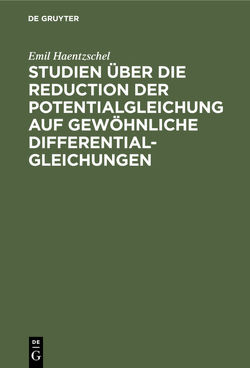 DE GRUYTER

Emil Haentzschel

STUDIEN ÜBER DIE REDUCTION DER POTENTIALGLEICHUNG AUF GEWÖHNLICHE DIFFERENTIAL-GLEICHUNGEN

DE
G